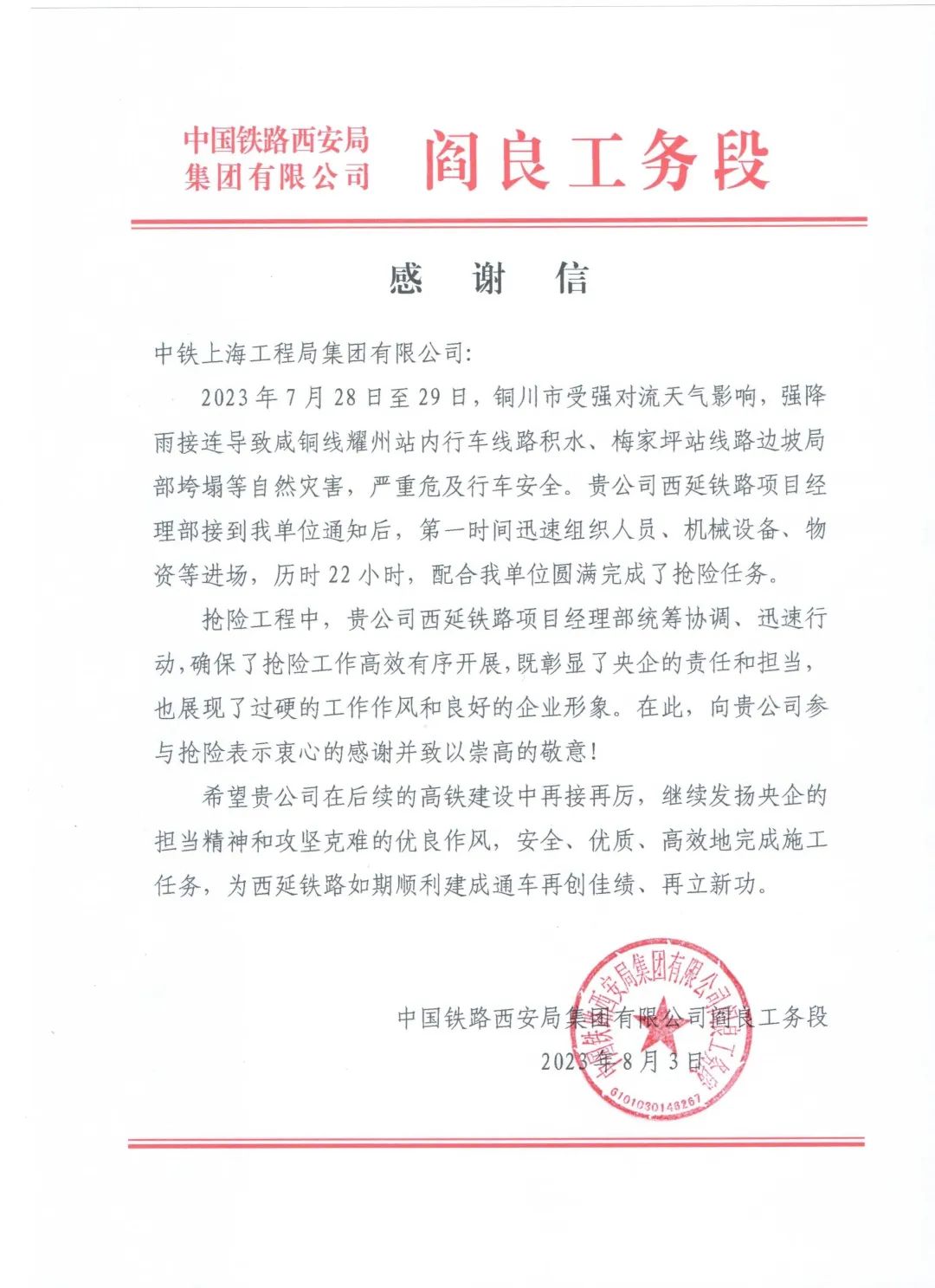 中国铁路西安局集团有限公司 阎良工务段

感 谢 信

中铁上海工程局集团有限公司:

2023 年 7 月 28 日至 29 日，铜川市受强对流天气影响，强降雨接连导致咸铜线耀州站内行车线路积水、梅家坪站线路边坡局部垮塌等自然灾害，严重危及行车安全。贵公司西延铁路项目经理部接到我单位通知后，第一时间迅速组织人员、机械设备、物资等进场，历时 22 小时，配合我单位圆满完成了抢险任务。

抢险工程中，贵公司西延铁路项目经理部统筹协调、迅速行动，确保了抢险工作高效有序开展，既彰显了央企的责任和担当，也展现了过硬的工作作风和良好的企业形象。在此，向贵公司参与抢险表示衷心的感谢并致以崇高的敬意!

希望贵公司在后续的高铁建设中再接再厉，继续发扬央企的担当精神和攻坚克难的优良作风，安全、优质、高效地完成施工任务，为西延铁路如期顺利建成通车再创佳绩、再立新功。

中国铁路西安局集团有限公司阎良工务段
2023 年 8 月 3 日

中国铁路西安局集团有限公司阎良工务段
6101030148267